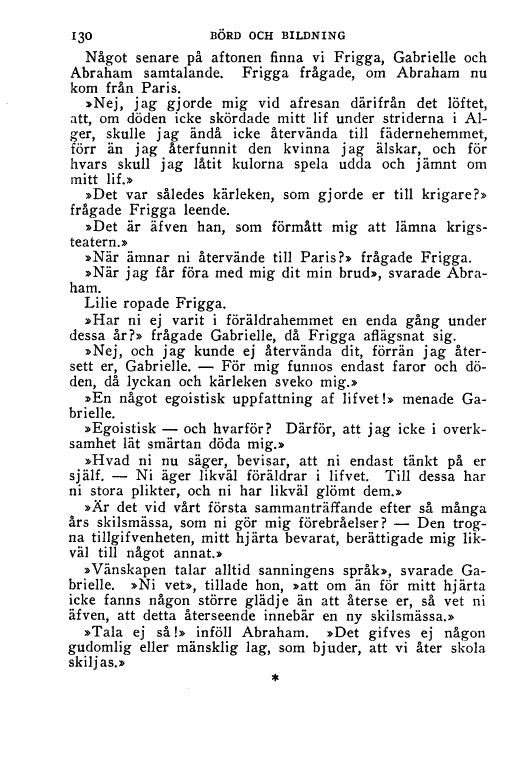 130 BÖRD OCH BILDNING

Något senare på aftonen finna vi Frigga, Gabrielle och Abraham samtalande. Frigga frågade, om Abraham nu kom från Paris.

»Nej, jag gjorde mig vid afresan därifrån det löftet, att, om döden icke skördade mitt lif under striderna i Alger, skulle jag ändå icke återvända till fädernehemmet, förr än jag återfunnit den kvinna jag älskar, och för hvars skull jag låtit kulorna spela udda och jämnt om mitt lif.»

»Det var således kärleken, som gjorde er till krigare?» frågade Frigga leende.

»Det är äfven han, som förmått mig att lämna krigsteatern.»

»När ämnar ni återvände till Paris?» frågade Frigga.

»När jag får föra med mig dit min brud», svarade Abraham.

Lilie ropade Frigga.

»Har ni ej varit i föräldrahemmet en enda gång under dessa år?» frågade Gabrielle, då Frigga aflägsnat sig.

»Nej, och jag kunde ej återvända dit, förrän jag återsett er, Gabrielle. — För mig funnos endast faror och döden, då lyckan och kärleken sveko mig.»

»En något egoistisk uppfattning af lifvet!» menade Gabrielle.

»Egoistisk — och hvarför? Därför, att jag icke i overksamhet lät smärtan döda mig.»

»Hvad ni nu säger, bevisar, att ni endast tänkt på er själf. — Ni äger likväl föräldrar i lifvet. Till dessa har ni stora plikter, och ni har likväl glömt dem.»

»Är det vid vårt första sammanträffande efter så många års skilsmässa, som ni gör mig förebråelser? — Den trogna tillgifvenheten, mitt hjärta bevarat, berättigade mig likväl till något annat.»

»Vänskapen talar alltid sanningens språk», svarade Gabrielle. »Ni vet», tillade hon, »att om än för mitt hjärta icke fanns någon större glädje än att återse er, så vet ni äfven, att detta återseende innebär en ny skilsmässa.»

»Tala ej så!» inföll Abraham. »Det gifves ej någon gudomlig eller mänsklig lag, som bjuder, att vi åter skola skiljas.»

*